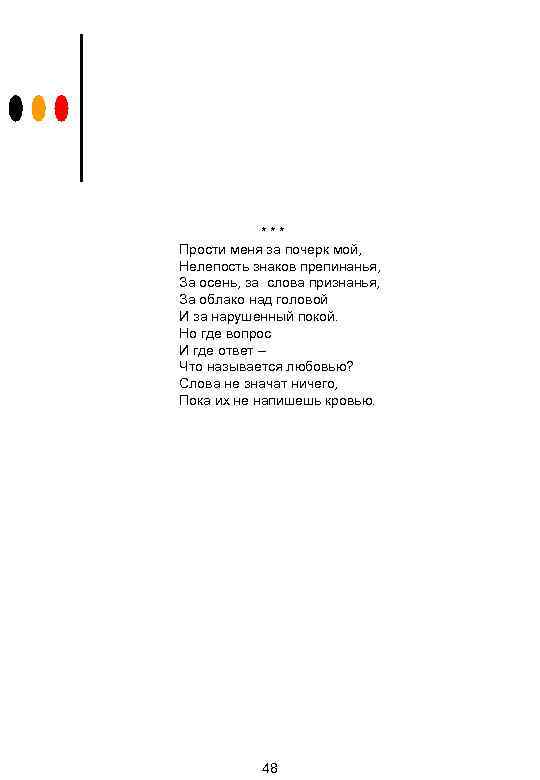 * * *

Прости меня за почерк мой,
Нелепость знаков препинанья,
За осень, за слова признанья,
За облако над головой
И за нарушенный покой.
Но где вопрос
И где ответ –
Что называется любовью?
Слова не значат ничего,
Пока их не напишешь кровью.

48